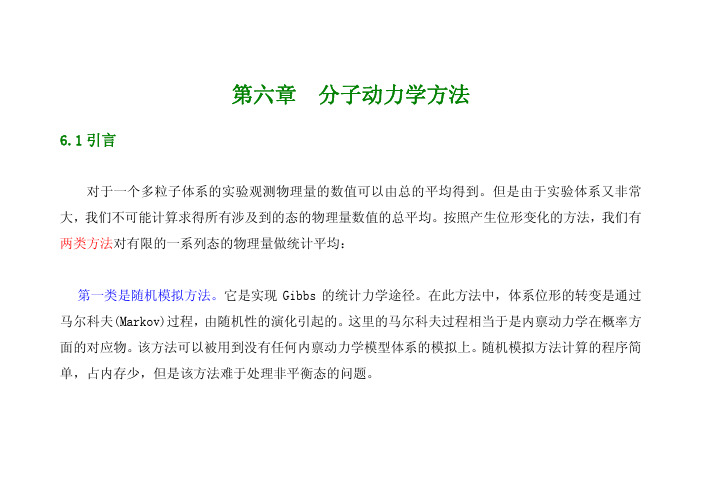 第六章　分子动力学方法

6.1 引言

对于一个多粒子体系的实验观测物理量的数值可以由总的平均得到。但是由于实验体系又非常大，我们不可能计算求得所有涉及到的态的物理量数值的总平均。按照产生位形变化的方法，我们有两类方法对有限的一系列态的物理量做统计平均：

第一类是随机模拟方法。它是实现 Gibbs 的统计力学途径。在此方法中，体系位形的转变是通过马尔科夫(Markov)过程，由随机性的演化引起的。这里的马尔科夫过程相当于是内禀动力学在概率方面的对应物。该方法可以被用到没有任何内禀动力学模型体系的模拟上。随机模拟方法计算的程序简单，占内存少，但是该方法难于处理非平衡态的问题。